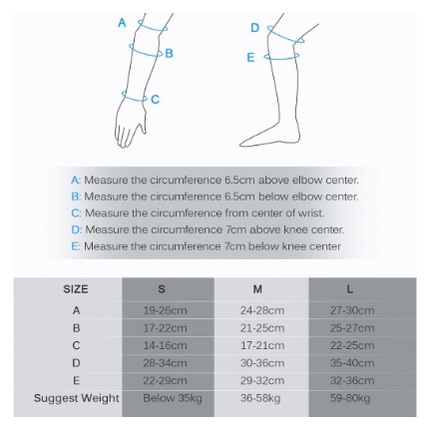 A
B
C
D
E

A: Measure the circumference 6.5cm above elbow center.
B: Measure the circumference 6.5cm below elbow center.
C: Measure the circumference from center of wrist.
D: Measure the circumference 7cm above knee center.
E: Measure the circumference 7cm below knee center

| SIZE | S | M | L |
|---|---|---|---|
| A | 19-26cm | 24-28cm | 27-30cm |
| B | 17-22cm | 21-25cm | 25-27cm |
| C | 14-16cm | 17-21cm | 22-25cm |
| D | 28-34cm | 30-36cm | 35-40cm |
| E | 22-29cm | 29-32cm | 32-36cm |
| Suggest Weight | Below 35kg | 36-58kg | 59-80kg |